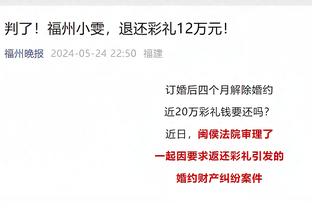 判了！福州小雯，退还彩礼12万元！

福州晚报 2024-05-24 22:50 福建

订婚后四个月解除婚约

近20万彩礼钱要还吗？

近日，闽侯法院审理了

一起因要求返还彩礼引发的

婚约财产纠纷案件